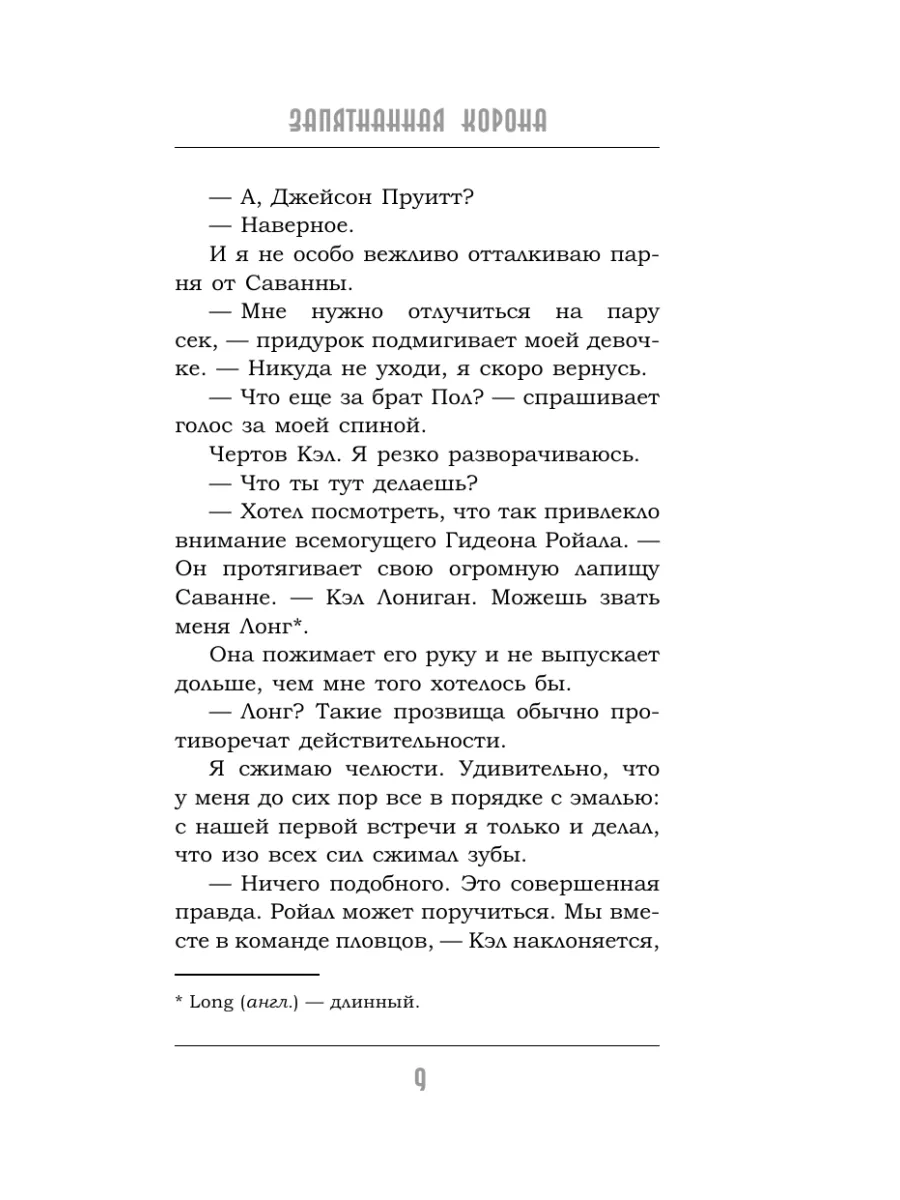 ЗАПЯТНАННАЯ КОРОНА

— А, Джейсон Пруитт?

— Наверное.

И я не особо вежливо отталкиваю парня от Саванны.

— Мне нужно отлучиться на пару сек, — придурок подмигивает моей девочке. — Никуда не уходи, я скоро вернусь.

— Что еще за брат Пол? — спрашивает голос за моей спиной.

Чертов Кэл. Я резко разворачиваюсь.

— Что ты тут делаешь?

— Хотел посмотреть, что так привлекло внимание всемогущего Гидеона Ройала. — Он протягивает свою огромную лапищу Саванне. — Кэл Лониган. Можешь звать меня Лонг*.

Она пожимает его руку и не выпускает дольше, чем мне того хотелось бы.

— Лонг? Такие прозвища обычно противоречат действительности.

Я сжимаю челюсти. Удивительно, что у меня до сих пор все в порядке с эмалью: с нашей первой встречи я только и делал, что изо всех сил сжимал зубы.

— Ничего подобного. Это совершенная правда. Ройал может поручиться. Мы вместе в команде пловцов, — Кэл наклоняется,

* Long (англ.) — длинный.

9